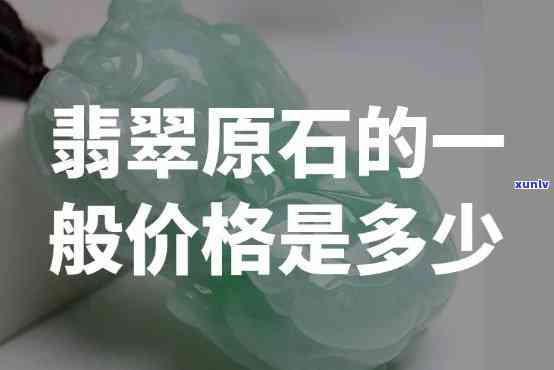 翡翠原石的一般价格是多少

xunlv